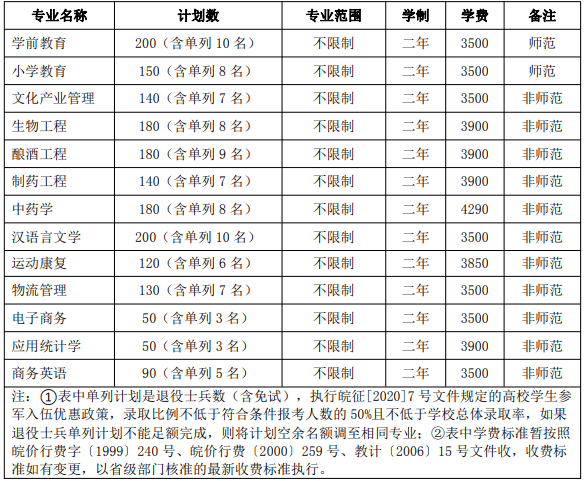 | 专业名称 | 计划数 | 专业范围 | 学制 | 学费 | 备注 |
|---|---|---|---|---|---|
| 学前教育 | 200（含单列 10 名） | 不限制 | 二年 | 3500 | 师范 |
| 小学教育 | 150（含单列 8 名） | 不限制 | 二年 | 3500 | 师范 |
| 文化产业管理 | 140（含单列 7 名） | 不限制 | 二年 | 3500 | 非师范 |
| 生物工程 | 180（含单列 8 名） | 不限制 | 二年 | 3900 | 非师范 |
| 酿酒工程 | 180（含单列 9 名） | 不限制 | 二年 | 3900 | 非师范 |
| 制药工程 | 140（含单列 7 名） | 不限制 | 二年 | 3900 | 非师范 |
| 中药学 | 180（含单列 8 名） | 不限制 | 二年 | 4290 | 非师范 |
| 汉语言文学 | 200（含单列 10 名） | 不限制 | 二年 | 3500 | 非师范 |
| 运动康复 | 120（含单列 6 名） | 不限制 | 二年 | 3850 | 非师范 |
| 物流管理 | 130（含单列 7 名） | 不限制 | 二年 | 3500 | 非师范 |
| 电子商务 | 50（含单列 3 名） | 不限制 | 二年 | 3500 | 非师范 |
| 应用统计学 | 50（含单列 3 名） | 不限制 | 二年 | 3900 | 非师范 |
| 商务英语 | 90（含单列 5 名） | 不限制 | 二年 | 3500 | 非师范 |

注：①表中单列计划是退役士兵数（含免试），执行皖征[2020]7 号文件规定的高校学生参军入伍优惠政策，录取比例不低于符合条件报考人数的 50%且不低于学校总体录取率，如果退役士兵单列计划不能足额完成，则将计划空余名额调至相同专业；②表中学费标准暂按照皖价行费字〔1999〕240 号、皖价行费〔2000〕259 号、教计〔2006〕15 号文件收，收费标准如有变更，以省级部门核准的最新收费标准执行。